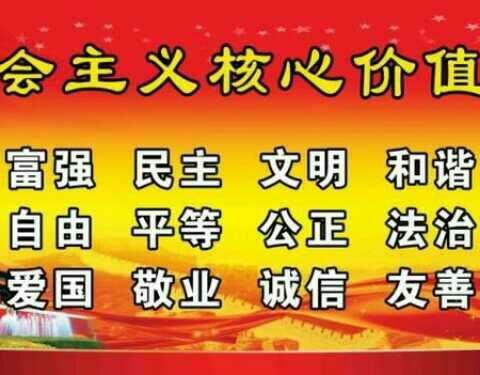 会主义核心价值

富强 民主 文明 和谐
自由 平等 公正 法治
爱国 敬业 诚信 友善